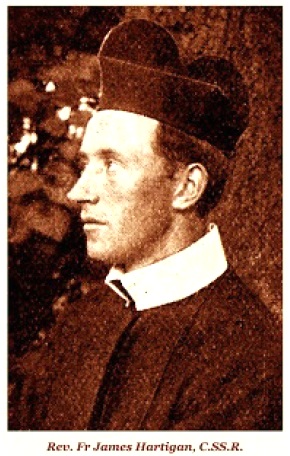 Rev. Fr James Hartigan, C.SS.R.